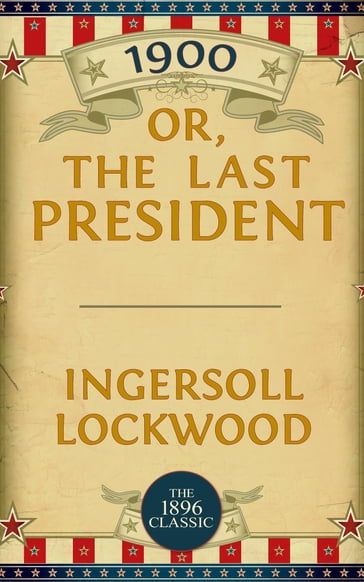 1900

OR,
THE LAST
PRESIDENT

INGERSOLL
LOCKWOOD

THE
1896
CLASSIC